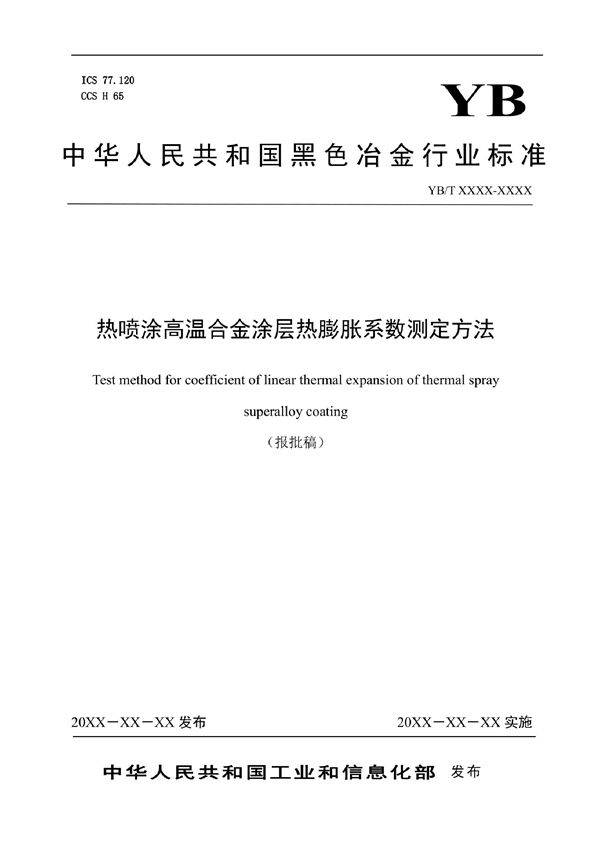 ICS 77.120
CCS H 65

YB

中华人民共和国黑色冶金行业标准

YB/T XXXX-XXXX

热喷涂高温合金涂层热膨胀系数测定方法

Test method for coefficient of linear thermal expansion of thermal spray superalloy coating

（报批稿）

20XX－XX－XX 发布

20XX－XX－XX 实施

中华人民共和国工业和信息化部 发布